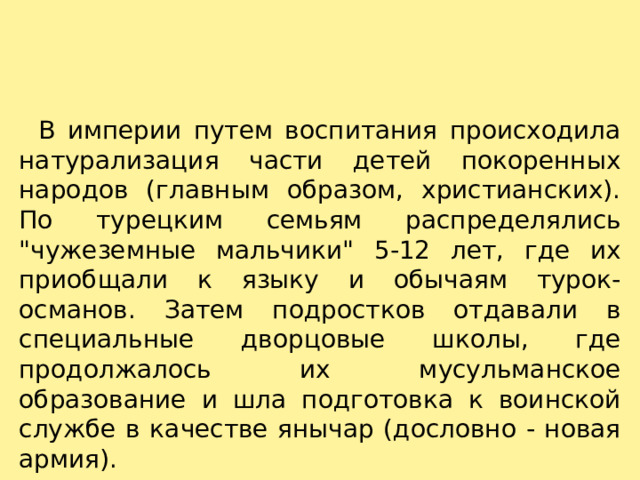 В империи путем воспитания происходила натурализация части детей покоренных народов (главным образом, христианских). По турецким семьям распределялись "чужеземные мальчики" 5-12 лет, где их приобщали к языку и обычаям турок-османов. Затем подростков отдавали в специальные дворцовые школы, где продолжалось их мусульманское образование и шла подготовка к воинской службе в качестве янычар (дословно - новая армия).